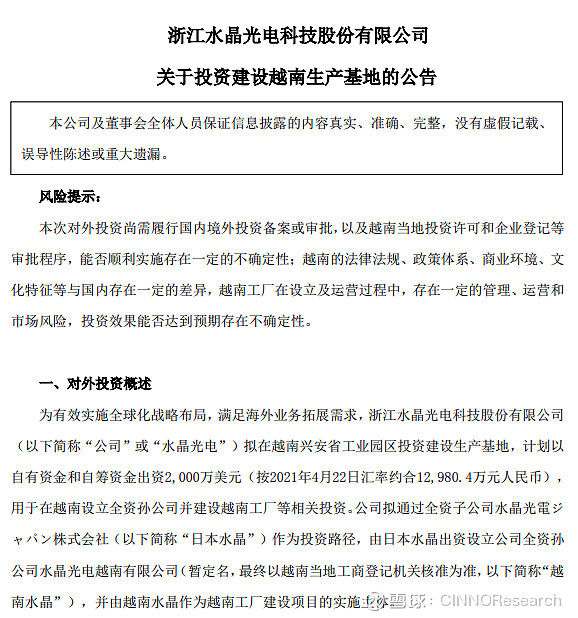 浙江水晶光电科技股份有限公司

关于投资建设越南生产基地的公告

本公司及董事会全体人员保证信息披露的内容真实、准确、完整，没有虚假记载、误导性陈述或重大遗漏。

风险提示：

本次对外投资尚需履行国内境外投资备案或审批，以及越南当地投资许可和企业登记等审批程序，能否顺利实施存在一定的不确定性；越南的法律法规、政策体系、商业环境、文化特征等与国内存在一定的差异，越南工厂在设立及运营过程中，存在一定的管理、运营和市场风险，投资效果能否达到预期存在不确定性。

一、对外投资概述

为有效实施全球化战略布局，满足海外业务拓展需求，浙江水晶光电科技股份有限公司（以下简称“公司”或“水晶光电”）拟在越南兴安省工业园区投资建设生产基地，计划以自有资金和自筹资金出资2,000万美元（按2021年4月22日汇率约合12,980.4万元人民币），用于在越南设立全资孙公司并建设越南工厂等相关投资。公司拟通过全资子公司水晶光電ジャパン株式会社（以下简称“日本水晶”）作为投资路径，由日本水晶出资设立公司全资孙公司水晶光电越南有限公司（暂定名，最终以越南当地工商登记机关核准为准，以下简称“越南水晶”），并由越南水晶作为越南工厂建设项目的实施主体

雪球：CINNOResearch